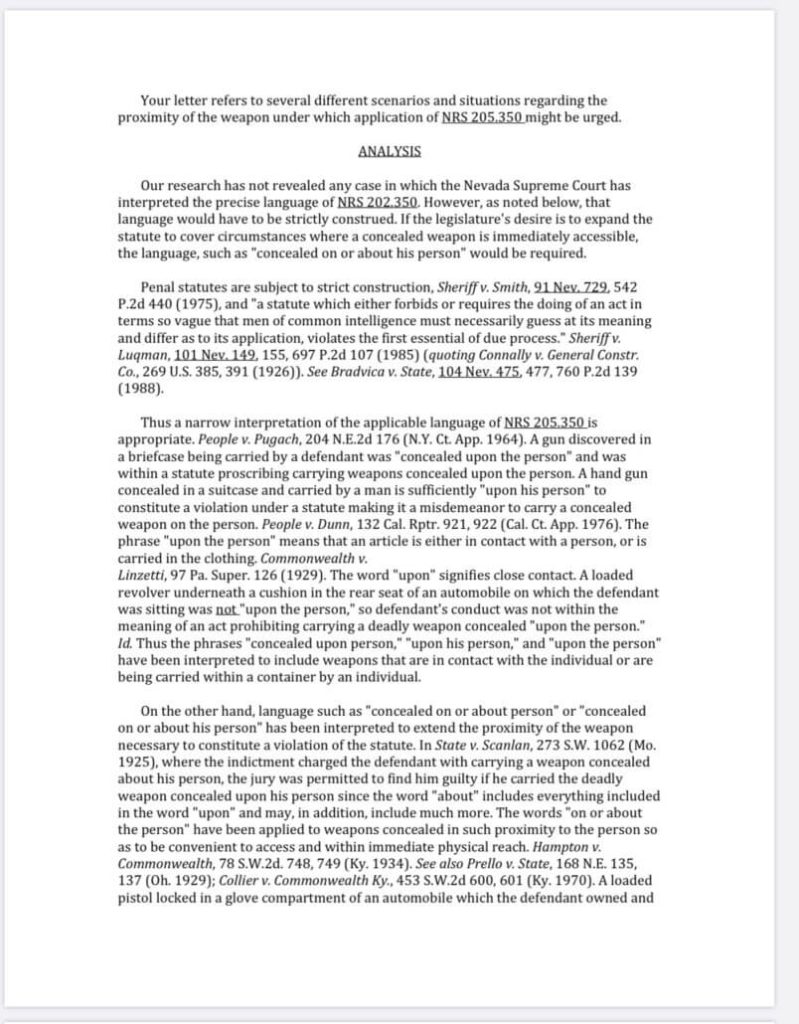 Your letter refers to several different scenarios and situations regarding the proximity of the weapon under which application of NRS 205.350 might be urged.

ANALYSIS

Our research has not revealed any case in which the Nevada Supreme Court has interpreted the precise language of NRS 202.350. However, as noted below, that language would have to be strictly construed. If the legislature's desire is to expand the statute to cover circumstances where a concealed weapon is immediately accessible, the language, such as "concealed on or about his person" would be required.

Penal statutes are subject to strict construction, Sheriff v. Smith, 91 Nev. 729, 542 P.2d 440 (1975), and "a statute which either forbids or requires the doing of an act in terms so vague that men of common intelligence must necessarily guess at its meaning and differ as to its application, violates the first essential of due process." Sheriff v. Luqman, 101 Nev. 149, 155, 697 P.2d 107 (1985) (quoting Connally v. General Constr. Co., 269 U.S. 385, 391 (1926)). See Bradvica v. State, 104 Nev. 475, 477, 760 P.2d 139 (1988).

Thus a narrow interpretation of the applicable language of NRS 205.350 is appropriate. People v. Pugach, 204 N.E.2d 176 (N.Y. Ct. App. 1964). A gun discovered in a briefcase being carried by a defendant was "concealed upon the person" and was within a statute proscribing carrying weapons concealed upon the person. A hand gun concealed in a suitcase and carried by a man is sufficiently "upon his person" to constitute a violation under a statute making it a misdemeanor to carry a concealed weapon on the person. People v. Dunn, 132 Cal. Rptr. 921, 922 (Cal. Ct. App. 1976). The phrase "upon the person" means that an article is either in contact with a person, or is carried in the clothing. Commonwealth v. Linzetti, 97 Pa. Super. 126 (1929). The word "upon" signifies close contact. A loaded revolver underneath a cushion in the rear seat of an automobile on which the defendant was sitting was not "upon the person," so defendant's conduct was not within the meaning of an act prohibiting carrying a deadly weapon concealed "upon the person." Id. Thus the phrases "concealed upon person," "upon his person," and "upon the person" have been interpreted to include weapons that are in contact with the individual or are being carried within a container by an individual.

On the other hand, language such as "concealed on or about person" or "concealed on or about his person" has been interpreted to extend the proximity of the weapon necessary to constitute a violation of the statute. In State v. Scanlan, 273 S.W. 1062 (Mo. 1925), where the indictment charged the defendant with carrying a weapon concealed about his person, the jury was permitted to find him guilty if he carried the deadly weapon concealed upon his person since the word "about" includes everything included in the word "upon" and may, in addition, include much more. The words "on or about the person" have been applied to weapons concealed in such proximity to the person so as to be convenient to access and within immediate physical reach. Hampton v. Commonwealth, 78 S.W.2d. 748, 749 (Ky. 1934). See also Prello v. State, 168 N.E. 135, 137 (Oh. 1929); Collier v. Commonwealth Ky., 453 S.W.2d 600, 601 (Ky. 1970). A loaded pistol locked in a glove compartment of an automobile which the defendant owned and